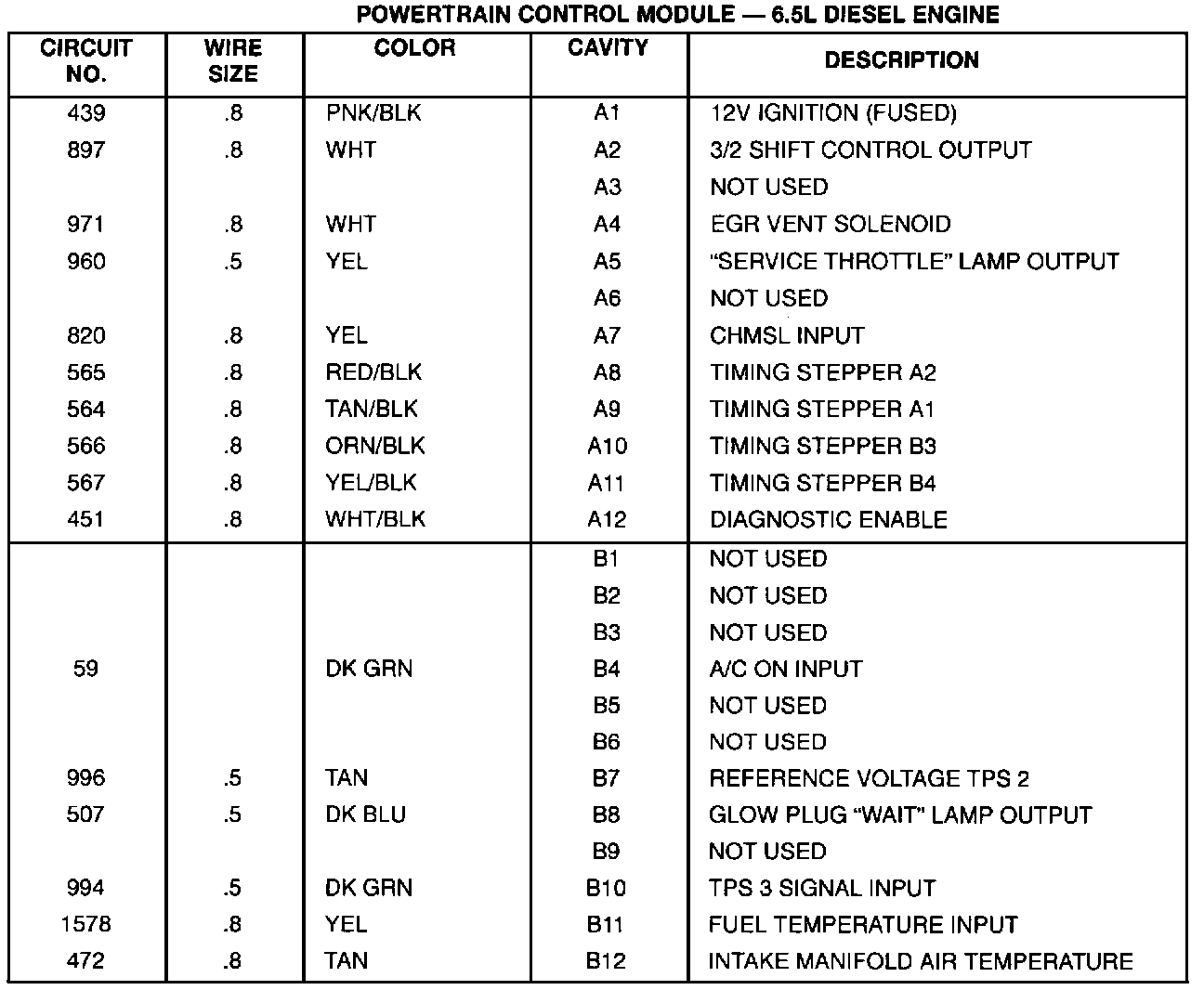 POWERTRAIN CONTROL MODULE — 6.5L DIESEL ENGINE

| CIRCUIT NO. | WIRE SIZE | COLOR | CAVITY | DESCRIPTION |
|---|---|---|---|---|
| 439 | .8 | PNK/BLK | A1 | 12V IGNITION (FUSED) |
| 897 | .8 | WHT | A2 | 3/2 SHIFT CONTROL OUTPUT |
| | | | A3 | NOT USED |
| 971 | .8 | WHT | A4 | EGR VENT SOLENOID |
| 960 | .5 | YEL | A5 | “SERVICE THROTTLE” LAMP OUTPUT |
| | | | A6 | NOT USED |
| 820 | .8 | YEL | A7 | CHMSL INPUT |
| 565 | .8 | RED/BLK | A8 | TIMING STEPPER A2 |
| 564 | .8 | TAN/BLK | A9 | TIMING STEPPER A1 |
| 566 | .8 | ORN/BLK | A10 | TIMING STEPPER B3 |
| 567 | .8 | YEL/BLK | A11 | TIMING STEPPER B4 |
| 451 | .8 | WHT/BLK | A12 | DIAGNOSTIC ENABLE |
| | | | B1 | NOT USED |
| | | | B2 | NOT USED |
| | | | B3 | NOT USED |
| 59 | | DK GRN | B4 | A/C ON INPUT |
| | | | B5 | NOT USED |
| | | | B6 | NOT USED |
| 996 | .5 | TAN | B7 | REFERENCE VOLTAGE TPS 2 |
| 507 | .5 | DK BLU | B8 | GLOW PLUG “WAIT” LAMP OUTPUT |
| | | | B9 | NOT USED |
| 994 | .5 | DK GRN | B10 | TPS 3 SIGNAL INPUT |
| 1578 | .8 | YEL | B11 | FUEL TEMPERATURE INPUT |
| 472 | .8 | TAN | B12 | INTAKE MANIFOLD AIR TEMPERATURE |